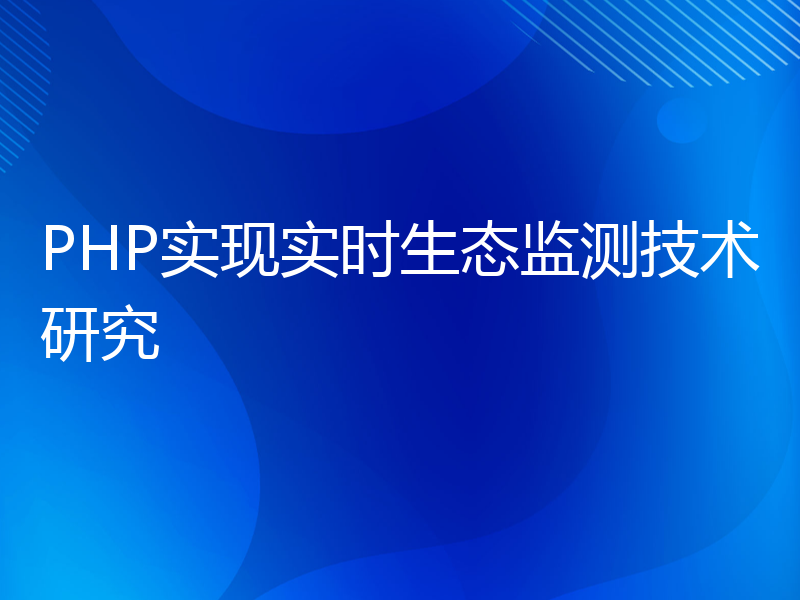 PHP实现实时生态监测技术研究